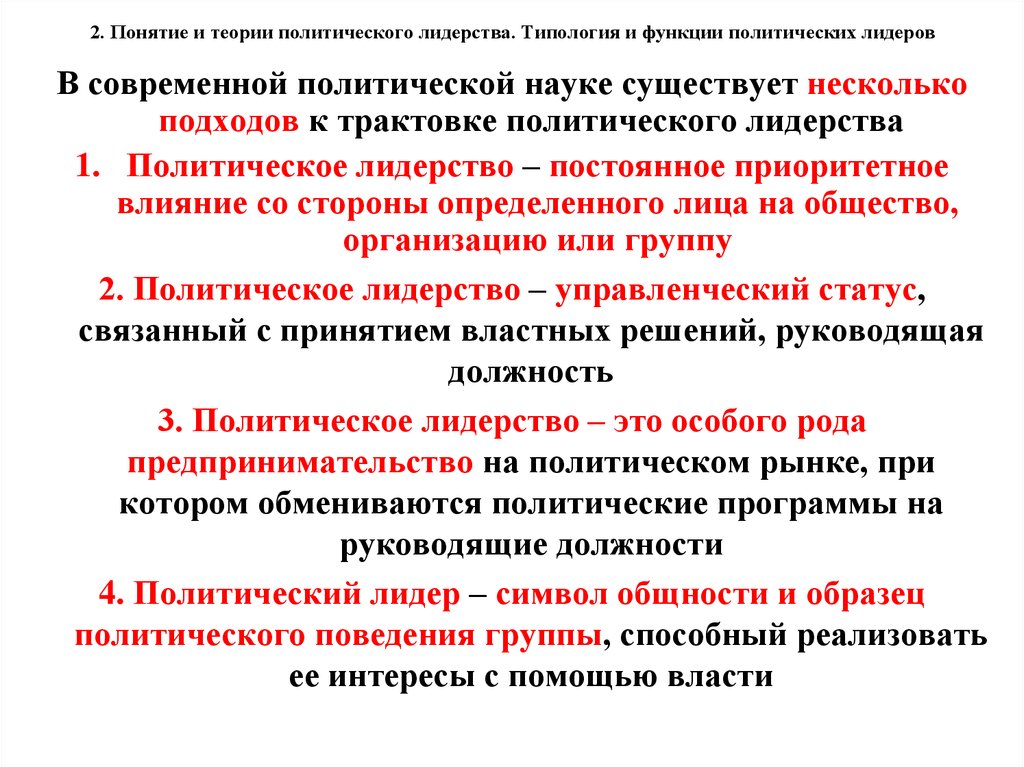 2. Понятие и теории политического лидерства. Типология и функции политических лидеров

В современной политической науке существует несколько подходов к трактовке политического лидерства

1. Политическое лидерство – постоянное приоритетное влияние со стороны определенного лица на общество, организацию или группу

2. Политическое лидерство – управленческий статус, связанный с принятием властных решений, руководящая должность

3. Политическое лидерство – это особого рода предпринимательство на политическом рынке, при котором обмениваются политические программы на руководящие должности

4. Политический лидер – символ общности и образец политического поведения группы, способный реализовать ее интересы с помощью власти